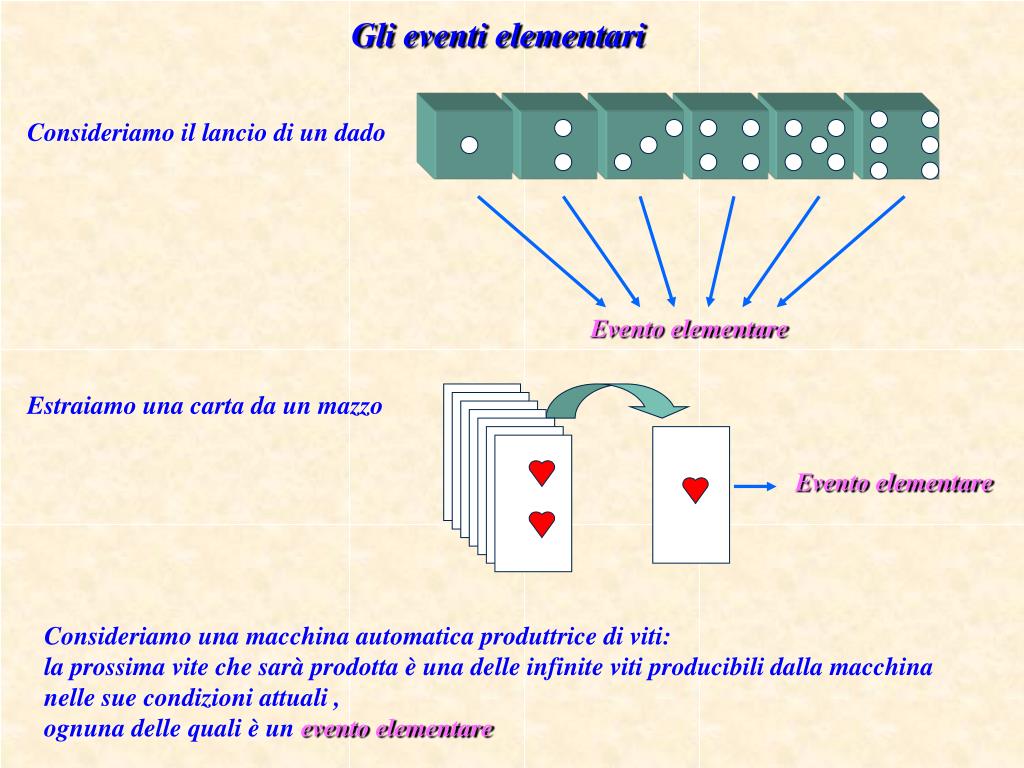 Gli eventi elementari

Consideriamo il lancio di un dado

Evento elementare

Estraiamo una carta da un mazzo

Evento elementare

Consideriamo una macchina automatica produttrice di viti:
la prossima vite che sarà prodotta è una delle infinite viti producibili dalla macchina nelle sue condizioni attuali ,
ognuna delle quali è un evento elementare